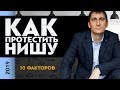 КАК
ПРОТЕСТИТЬ
НИШУ

2019

10 ФАКТОРОВ